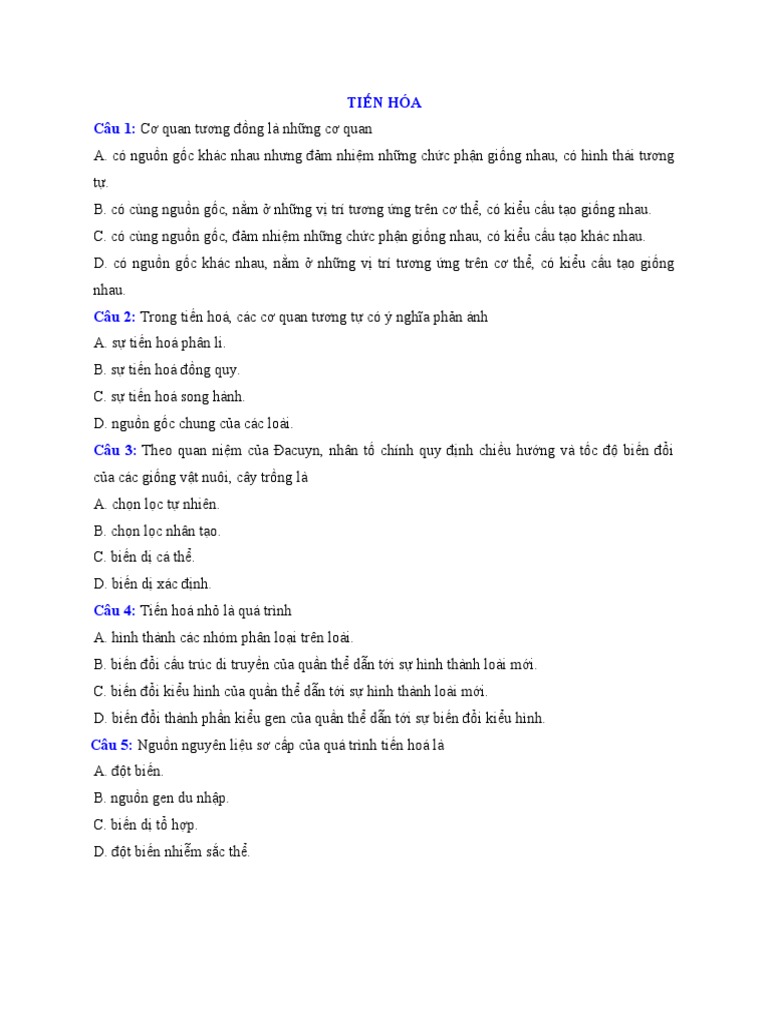 TIẾN HÓA

Câu 1: Cơ quan tương đồng là những cơ quan

A. có nguồn gốc khác nhau nhưng đảm nhiệm những chức phận giống nhau, có hình thái tương tự.

B. có cùng nguồn gốc, nằm ở những vị trí tương ứng trên cơ thể, có kiểu cấu tạo giống nhau.

C. có cùng nguồn gốc, đảm nhiệm những chức phận giống nhau, có kiểu cấu tạo khác nhau.

D. có nguồn gốc khác nhau, nằm ở những vị trí tương ứng trên cơ thể, có kiểu cấu tạo giống nhau.

Câu 2: Trong tiến hoá, các cơ quan tương tự có ý nghĩa phản ánh

A. sự tiến hoá phân li.

B. sự tiến hoá đồng quy.

C. sự tiến hoá song hành.

D. nguồn gốc chung của các loài.

Câu 3: Theo quan niệm của Đacuyn, nhân tố chính quy định chiều hướng và tốc độ biến đổi của các giống vật nuôi, cây trồng là

A. chọn lọc tự nhiên.

B. chọn lọc nhân tạo.

C. biến dị cá thể.

D. biến dị xác định.

Câu 4: Tiến hoá nhỏ là quá trình

A. hình thành các nhóm phân loại trên loài.

B. biến đổi cấu trúc di truyền của quần thể dẫn tới sự hình thành loài mới.

C. biến đổi kiểu hình của quần thể dẫn tới sự hình thành loài mới.

D. biến đổi thành phần kiểu gen của quần thể dẫn tới sự biến đổi kiểu hình.

Câu 5: Nguồn nguyên liệu sơ cấp của quá trình tiến hoá là

A. đột biến.

B. nguồn gen du nhập.

C. biến dị tổ hợp.

D. đột biến nhiễm sắc thể.